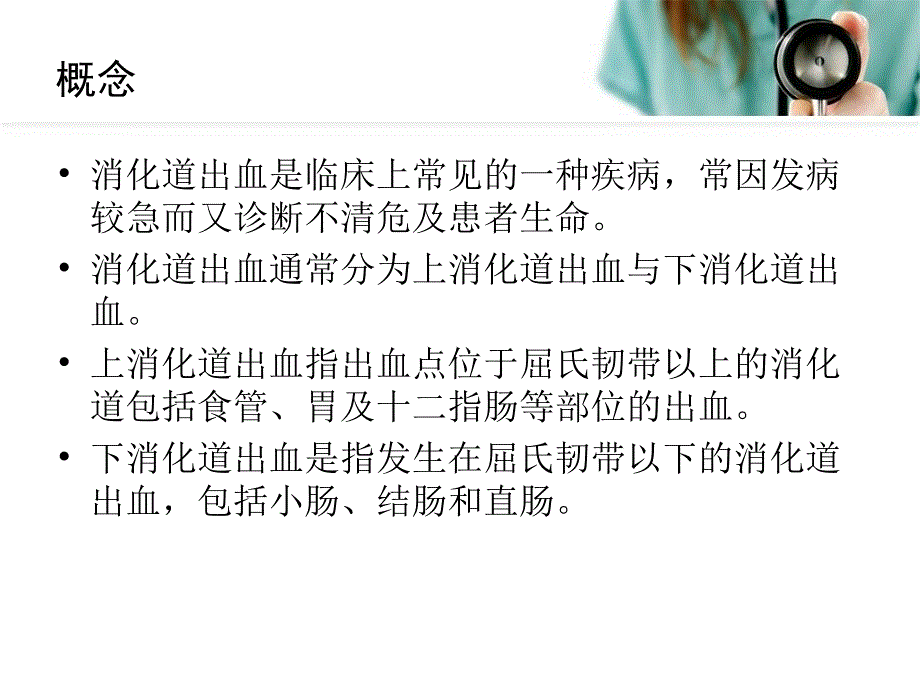 概念

• 消化道出血是临床上常见的一种疾病，常因发病较急而又诊断不清危及患者生命。

• 消化道出血通常分为上消化道出血与下消化道出血。

• 上消化道出血指出血点位于屈氏韧带以上的消化道包括食管、胃及十二指肠等部位的出血。

• 下消化道出血是指发生在屈氏韧带以下的消化道出血，包括小肠、结肠和直肠。